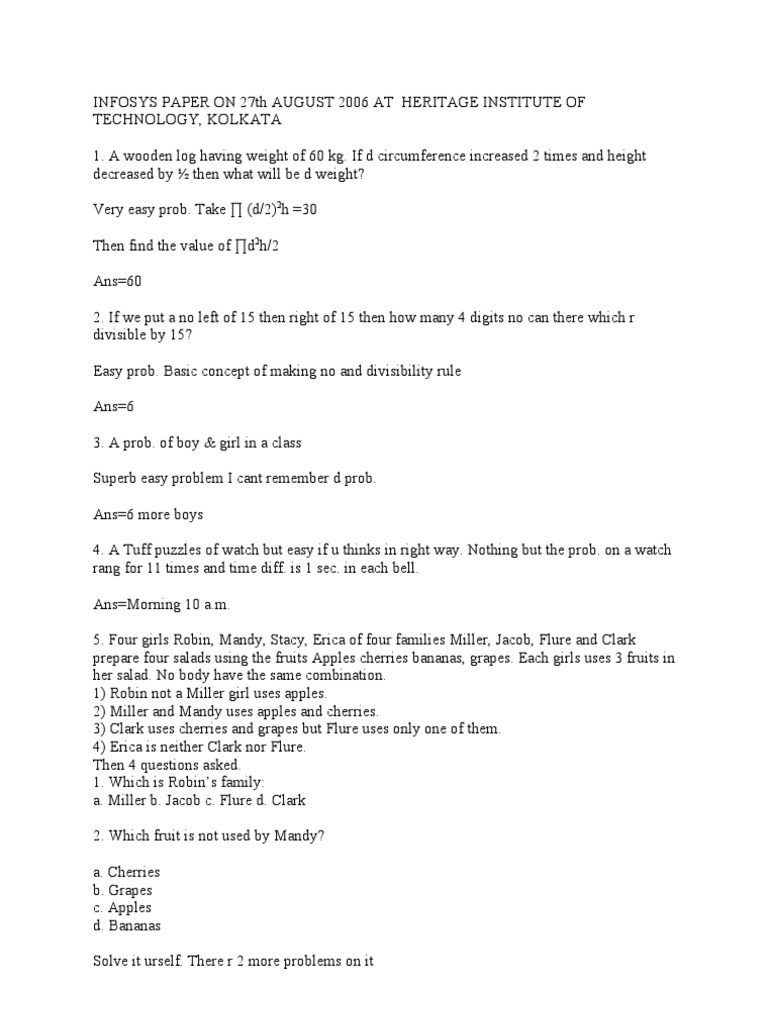 INFOSYS PAPER ON 27th AUGUST 2006 AT HERITAGE INSTITUTE OF TECHNOLOGY, KOLKATA

1. A wooden log having weight of 60 kg. If d circumference increased 2 times and height decreased by ½ then what will be d weight?

Very easy prob. Take $\prod (d/2)^2h = 30$

Then find the value of $\prod d^2h/2$

Ans=60

2. If we put a no left of 15 then right of 15 then how many 4 digits no can there which r divisible by 15?

Easy prob. Basic concept of making no and divisibility rule

Ans=6

3. A prob. of boy & girl in a class

Superb easy problem I cant remember d prob.

Ans=6 more boys

4. A Tuff puzzles of watch but easy if u thinks in right way. Nothing but the prob. on a watch rang for 11 times and time diff. is 1 sec. in each bell.

Ans=Morning 10 a.m.

5. Four girls Robin, Mandy, Stacy, Erica of four families Miller, Jacob, Flure and Clark prepare four salads using the fruits Apples cherries bananas, grapes. Each girls uses 3 fruits in her salad. No body have the same combination.
1) Robin not a Miller girl uses apples.
2) Miller and Mandy uses apples and cherries.
3) Clark uses cherries and grapes but Flure uses only one of them.
4) Erica is neither Clark nor Flure.
Then 4 questions asked.
1. Which is Robin's family:
a. Miller b. Jacob c. Flure d. Clark

2. Which fruit is not used by Mandy?

a. Cherries
b. Grapes
c. Apples
d. Bananas

Solve it urself. There r 2 more problems on it